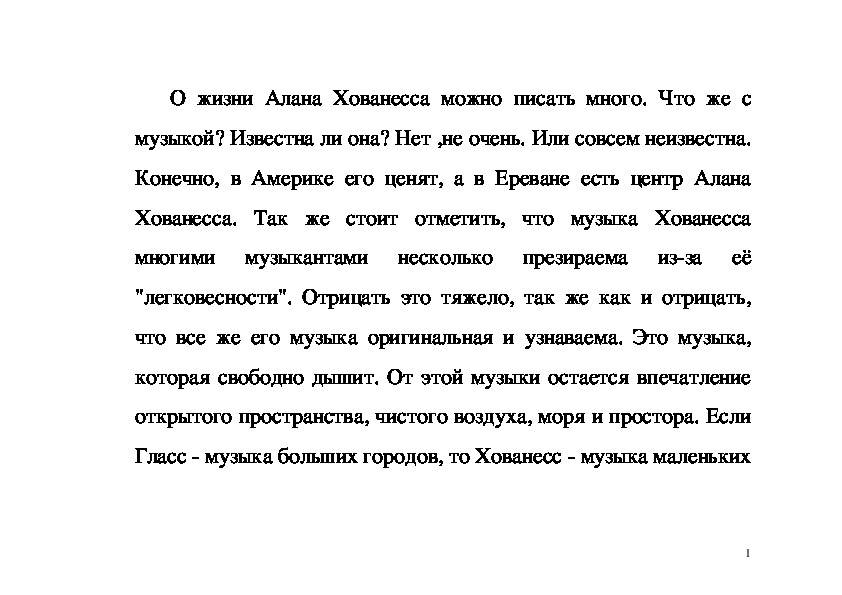 О жизни Алана Хованесса можно писать много. Что же с музыкой? Известна ли она? Нет ,не очень. Или совсем неизвестна. Конечно, в Америке его ценят, а в Ереване есть центр Алана Хованесса. Так же стоит отметить, что музыка Хованесса многими музыкантами несколько презираема из-за её "легковесности". Отрицать это тяжело, так же как и отрицать, что все же его музыка оригинальная и узнаваема. Это музыка, которая свободно дышит. От этой музыки остается впечатление открытого пространства, чистого воздуха, моря и простора. Если Гласс - музыка больших городов, то Хованесс - музыка маленьких

1